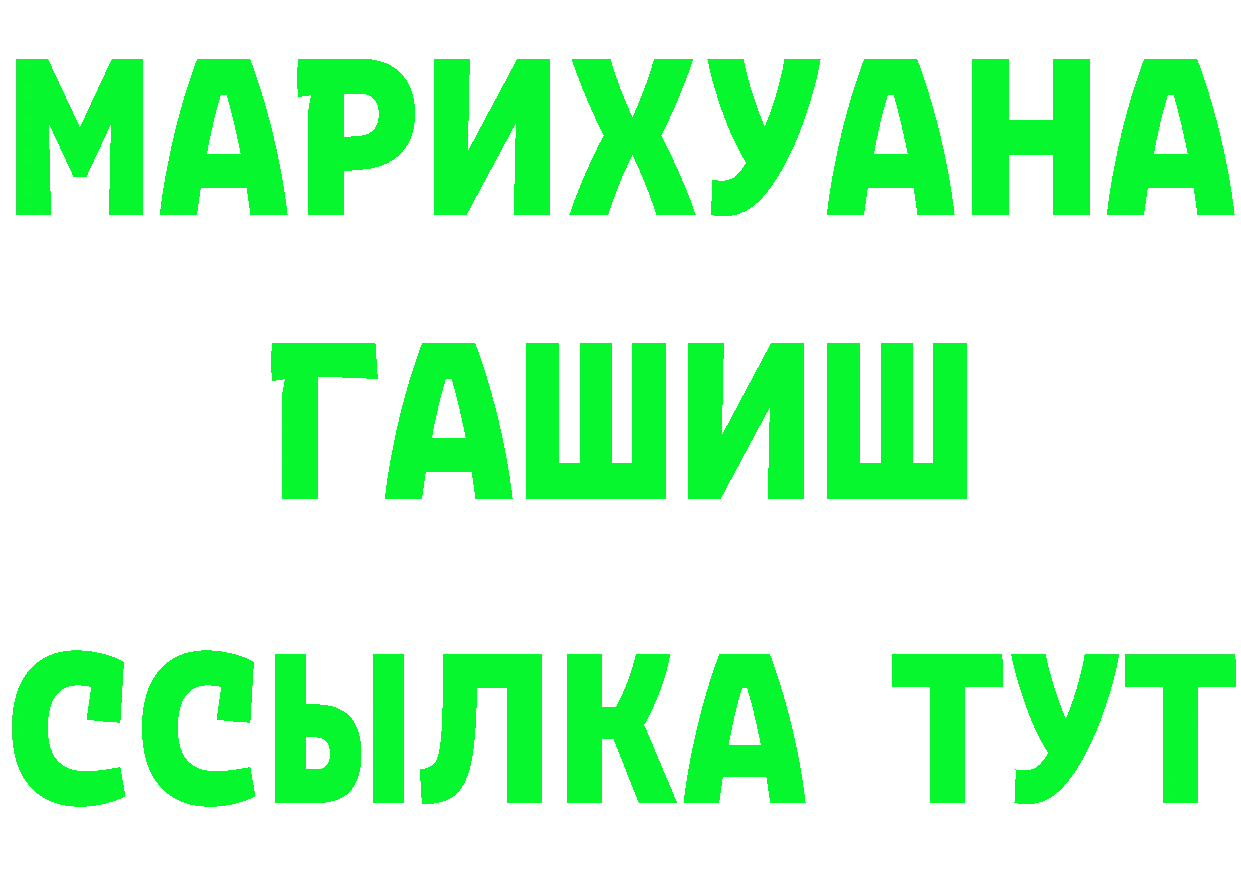 МАРИХУАНА ГАШИШ ССЫЛКА ТУТ